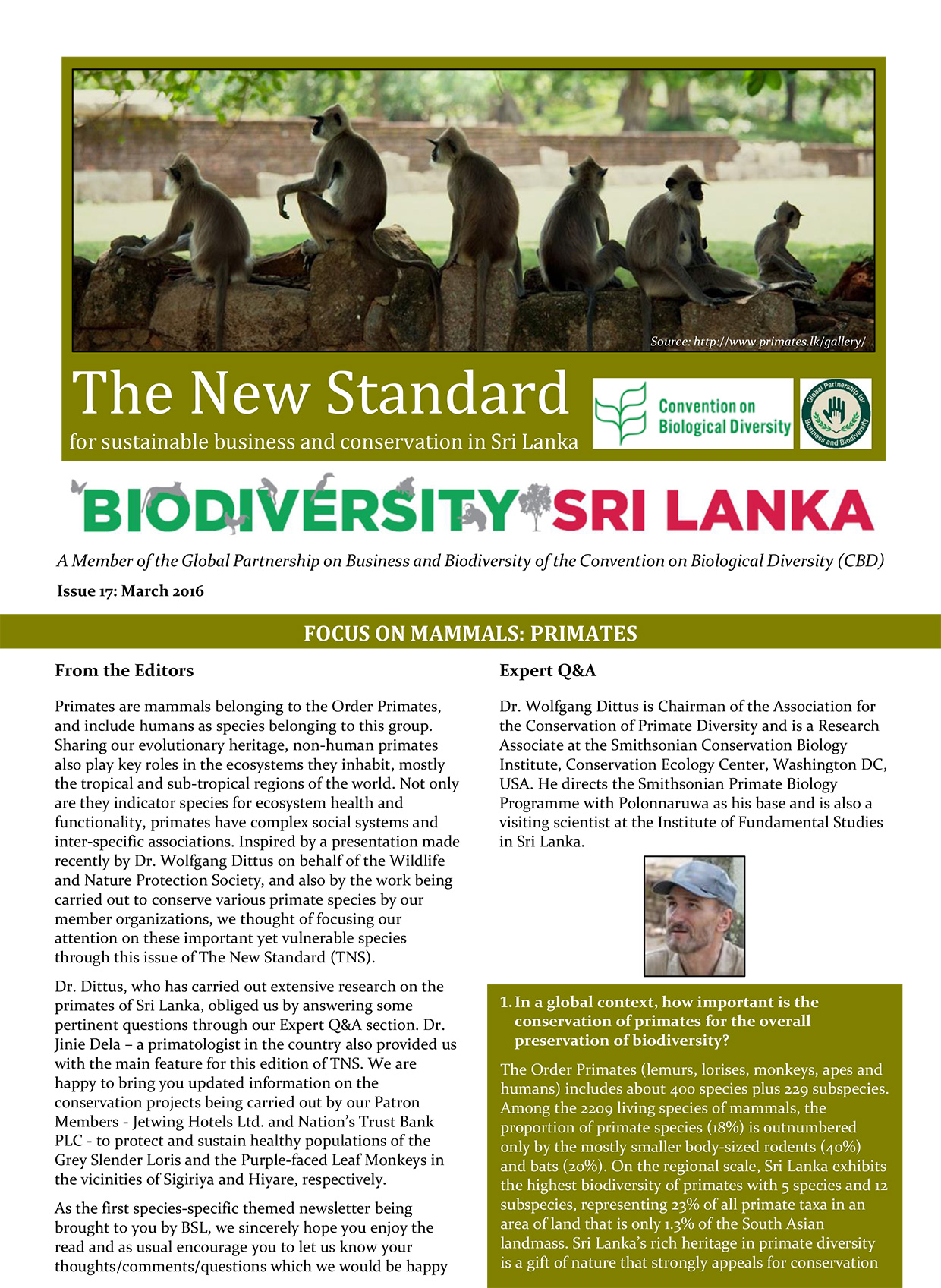 Source: http://www.primates.lk/gallery/

The New Standard

for sustainable business and conservation in Sri Lanka

Convention on Biological Diversity

Global Partnership for Business and Biodiversity

BIODIVERSITY SRI LANKA

A Member of the Global Partnership on Business and Biodiversity of the Convention on Biological Diversity (CBD)

Issue 17: March 2016

FOCUS ON MAMMALS: PRIMATES

From the Editors

Primates are mammals belonging to the Order Primates, and include humans as species belonging to this group. Sharing our evolutionary heritage, non-human primates also play key roles in the ecosystems they inhabit, mostly the tropical and sub-tropical regions of the world. Not only are they indicator species for ecosystem health and functionality, primates have complex social systems and inter-specific associations. Inspired by a presentation made recently by Dr. Wolfgang Dittus on behalf of the Wildlife and Nature Protection Society, and also by the work being carried out to conserve various primate species by our member organizations, we thought of focusing our attention on these important yet vulnerable species through this issue of The New Standard (TNS).

Dr. Dittus, who has carried out extensive research on the primates of Sri Lanka, obliged us by answering some pertinent questions through our Expert Q&A section. Dr. Jinie Dela – a primatologist in the country also provided us with the main feature for this edition of TNS. We are happy to bring you updated information on the conservation projects being carried out by our Patron Members - Jetwing Hotels Ltd. and Nation's Trust Bank PLC - to protect and sustain healthy populations of the Grey Slender Loris and the Purple-faced Leaf Monkeys in the vicinities of Sigiriya and Hiyare, respectively.

As the first species-specific themed newsletter being brought to you by BSL, we sincerely hope you enjoy the read and as usual encourage you to let us know your thoughts/comments/questions which we would be happy

Expert Q&A

Dr. Wolfgang Dittus is Chairman of the Association for the Conservation of Primate Diversity and is a Research Associate at the Smithsonian Conservation Biology Institute, Conservation Ecology Center, Washington DC, USA. He directs the Smithsonian Primate Biology Programme with Polonnaruwa as his base and is also a visiting scientist at the Institute of Fundamental Studies in Sri Lanka.

1. In a global context, how important is the conservation of primates for the overall preservation of biodiversity?

The Order Primates (lemurs, lorises, monkeys, apes and humans) includes about 400 species plus 229 subspecies. Among the 2209 living species of mammals, the proportion of primate species (18%) is outnumbered only by the mostly smaller body-sized rodents (40%) and bats (20%). On the regional scale, Sri Lanka exhibits the highest biodiversity of primates with 5 species and 12 subspecies, representing 23% of all primate taxa in an area of land that is only 1.3% of the South Asian landmass. Sri Lanka's rich heritage in primate diversity is a gift of nature that strongly appeals for conservation